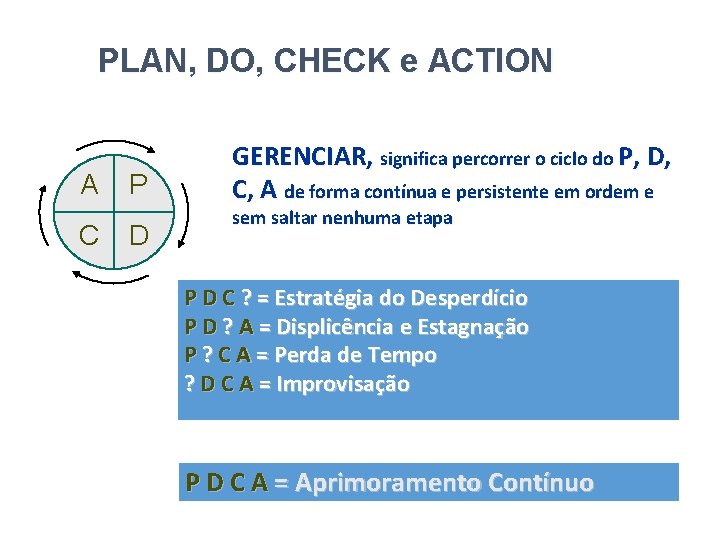 PLAN, DO, CHECK e ACTION

A P
C D

GERENCIAR, significa percorrer o ciclo do P, D, C, A de forma contínua e persistente em ordem e sem saltar nenhuma etapa

P D C ? = Estratégia do Desperdício
P D ? A = Displicência e Estagnação
P ? C A = Perda de Tempo
? D C A = Improvisação

P D C A = Aprimoramento Contínuo